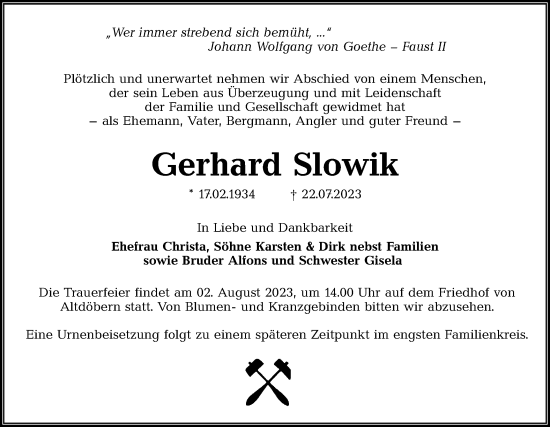 „Wer immer strebend sich bemüht, ...“
Johann Wolfgang von Goethe – Faust II

Plötzlich und unerwartet nehmen wir Abschied von einem Menschen, der sein Leben aus Überzeugung und mit Leidenschaft der Familie und Gesellschaft gewidmet hat
– als Ehemann, Vater, Bergmann, Angler und guter Freund –

Gerhard Slowik

* 17.02.1934 † 22.07.2023

In Liebe und Dankbarkeit

Ehefrau Christa, Söhne Karsten & Dirk nebst Familien
sowie Bruder Alfons und Schwester Gisela

Die Trauerfeier findet am 02. August 2023, um 14.00 Uhr auf dem Friedhof von Altdöbern statt. Von Blumen- und Kranzgebinden bitten wir abzusehen.

Eine Urnenbeisetzung folgt zu einem späteren Zeitpunkt im engsten Familienkreis.